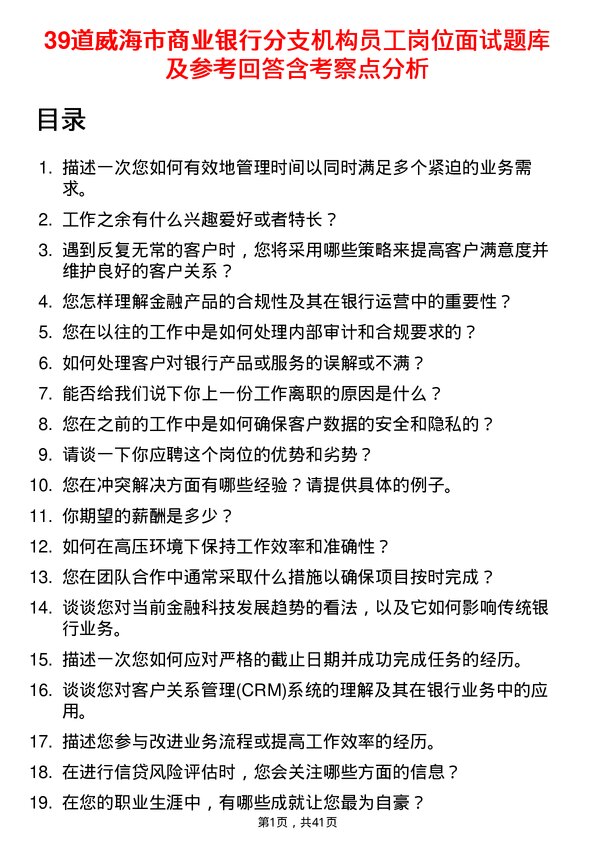 39道威海市商业银行分支机构员工岗位面试题库及参考回答含考察点分析

目录

1. 描述一次您如何有效地管理时间以同时满足多个紧迫的业务需求。
2. 工作之余有什么兴趣爱好或者特长？
3. 遇到反复无常的客户时，您将采用哪些策略来提高客户满意度并维护良好的客户关系？
4. 您怎样理解金融产品的合规性及其在银行运营中的重要性？
5. 您在以往的工作中是如何处理内部审计和合规要求的？
6. 如何处理客户对银行产品或服务的误解或不满？
7. 能否给我们说下你上一份工作离职的原因是什么？
8. 您在之前的工作中是如何确保客户数据的安全和隐私的？
9. 请谈一下你应聘这个岗位的优势和劣势？
10. 您在冲突解决方面有哪些经验？请提供具体的例子。
11. 你期望的薪酬是多少？
12. 如何在高压环境下保持工作效率和准确性？
13. 您在团队合作中通常采取什么措施以确保项目按时完成？
14. 谈谈您对当前金融科技发展趋势的看法，以及它如何影响传统银行业务。
15. 描述一次您如何应对严格的截止日期并成功完成任务的经历。
16. 谈谈您对客户关系管理(CRM)系统的理解及其在银行业务中的应用。
17. 描述您参与改进业务流程或提高工作效率的经历。
18. 在进行信贷风险评估时，您会关注哪些方面的信息？
19. 在您的职业生涯中，有哪些成就让您最为自豪？

第1页，共41页